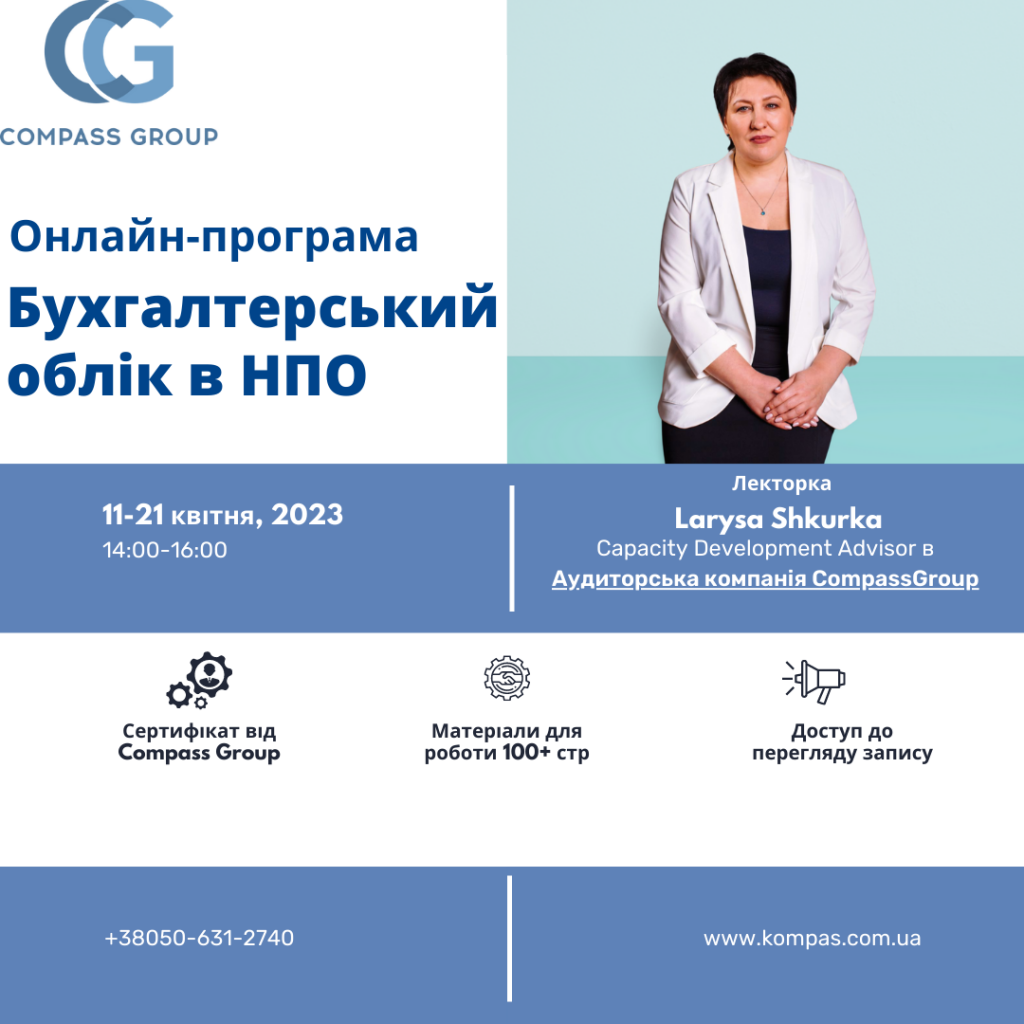 CG
COMPASS GROUP

Онлайн-програма
Бухгалтерський облік в НПО

11-21 квітня, 2023
14:00-16:00

Лекторка
Larysa Shkurka
Capacity Development Advisor в
Аудиторська компанія CompassGroup

Сертифікат від Compass Group

Матеріали для роботи 100+ стр

Доступ до перегляду запису

+38050-631-2740

www.kompas.com.ua